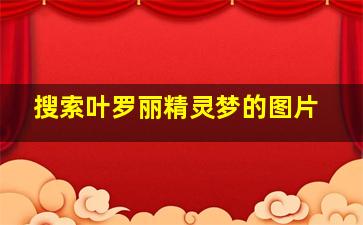 搜索叶罗丽精灵梦的图片